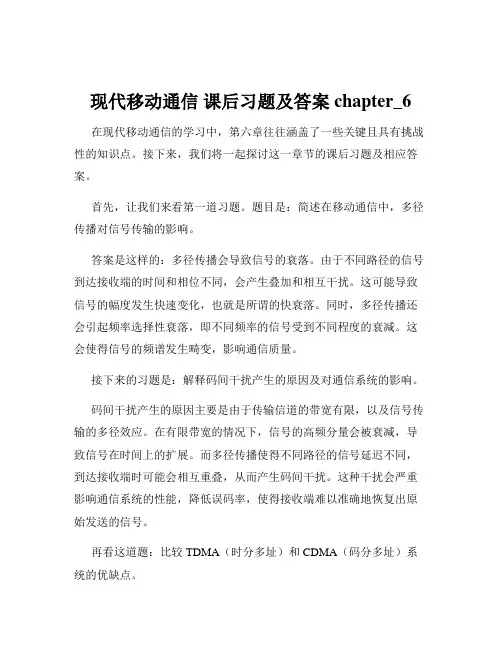 现代移动通信 课后习题及答案 chapter_6

在现代移动通信的学习中，第六章往往涵盖了一些关键且具有挑战性的知识点。接下来，我们将一起探讨这一章节的课后习题及相应答案。

首先，让我们来看第一道习题。题目是：简述在移动通信中，多径传播对信号传输的影响。

答案是这样的：多径传播会导致信号的衰落。由于不同路径的信号到达接收端的时间和相位不同，会产生叠加和相互干扰。这可能导致信号的幅度发生快速变化，也就是所谓的快衰落。同时，多径传播还会引起频率选择性衰落，即不同频率的信号受到不同程度的衰减。这会使得信号的频谱发生畸变，影响通信质量。

接下来的习题是：解释码间干扰产生的原因及对通信系统的影响。

码间干扰产生的原因主要是由于传输信道的带宽有限，以及信号传输的多径效应。在有限带宽的情况下，信号的高频分量会被衰减，导致信号在时间上的扩展。而多径传播使得不同路径的信号延迟不同，到达接收端时可能会相互重叠，从而产生码间干扰。这种干扰会严重影响通信系统的性能，降低误码率，使得接收端难以准确地恢复出原始发送的信号。

再看这道题：比较 TDMA（时分多址）和 CDMA（码分多址）系统的优缺点。